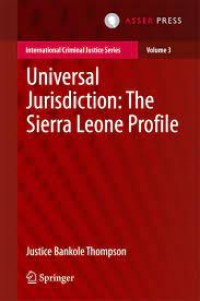 ASSER PRESS

International Criminal Justice Series

Volume 3

Universal Jurisdiction: The Sierra Leone Profile

Justice Bankole Thompson

Springer